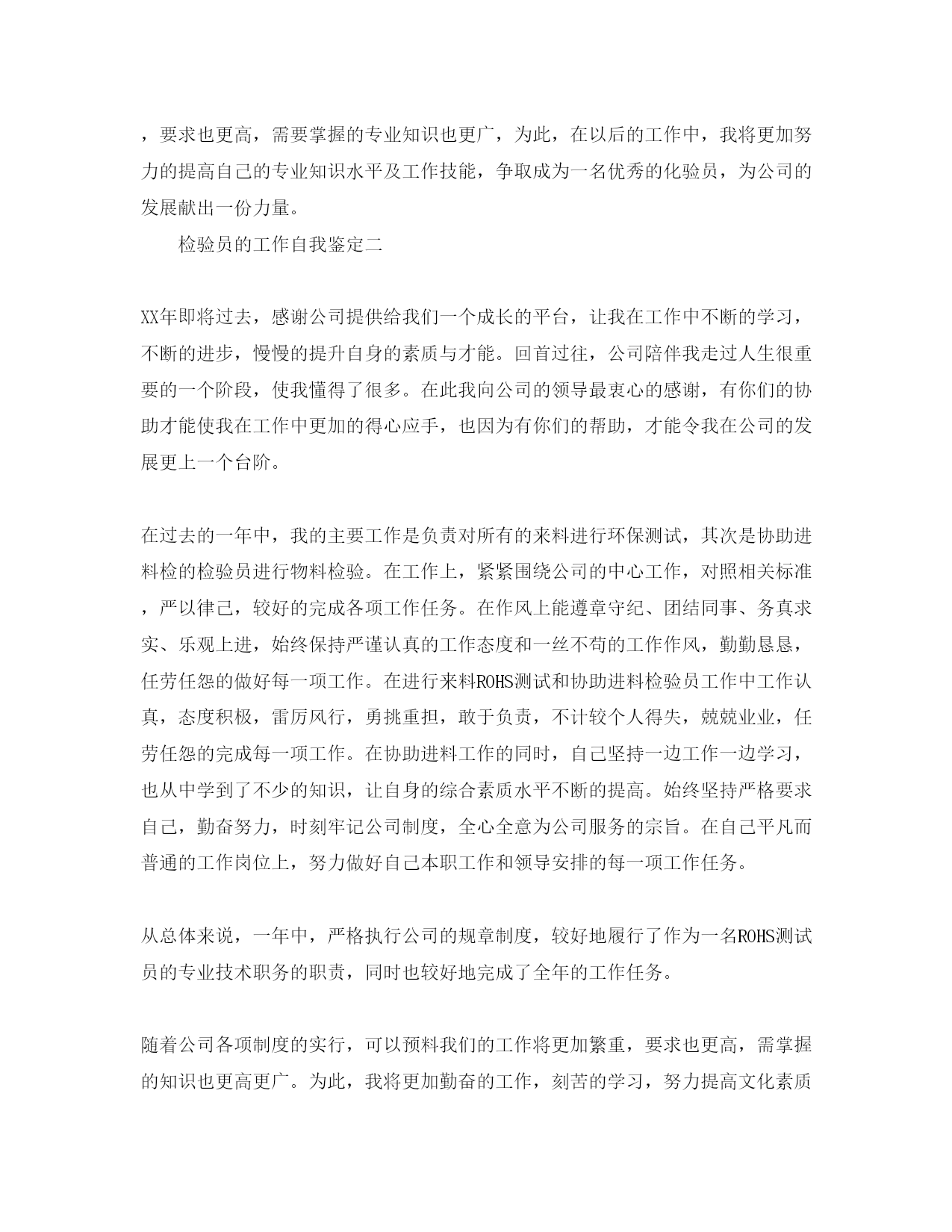 ，要求也更高，需要掌握的专业知识也更广，为此，在以后的工作中，我将更加努力的提高自己的专业知识水平及工作技能，争取成为一名优秀的化验员，为公司的发展献出一份力量。

检验员的工作自我鉴定二

XX年即将过去，感谢公司提供给我们一个成长的平台，让我在工作中不断的学习，不断的进步，慢慢的提升自身的素质与才能。回首过往，公司陪伴我走过人生很重要的一个阶段，使我懂得了很多。在此我向公司的领导最衷心的感谢，有你们的协助才能使我在工作中更加的得心应手，也因为有你们的帮助，才能令我在公司的发展更上一个台阶。

在过去的一年中，我的主要工作是负责对所有的来料进行环保测试，其次是协助进料检的检验员进行物料检验。在工作上，紧紧围绕公司的中心工作，对照相关标准，严以律己，较好的完成各项工作任务。在作风上能遵章守纪、团结同事、务真求实、乐观上进，始终保持严谨认真的工作态度和一丝不苟的工作作风，勤勤恳恳，任劳任怨的做好每一项工作。在进行来料ROHS测试和协助进料检验员工作中工作认真，态度积极，雷厉风行，勇挑重担，敢于负责，不计较个人得失，兢兢业业，任劳任怨的完成每一项工作。在协助进料工作的同时，自己坚持一边工作一边学习，也从中学到了不少的知识，让自身的综合素质水平不断的提高。始终坚持严格要求自己，勤奋努力，时刻牢记公司制度，全心全意为公司服务的宗旨。在自己平凡而普通的工作岗位上，努力做好自己本职工作和领导安排的每一项工作任务。

从总体来说，一年中，严格执行公司的规章制度，较好地履行了作为一名ROHS测试员的专业技术职务的职责，同时也较好地完成了全年的工作任务。

随着公司各项制度的实行，可以预料我们的工作将更加繁重，要求也更高，需掌握的知识也更高更广。为此，我将更加勤奋的工作，刻苦的学习，努力提高文化素质